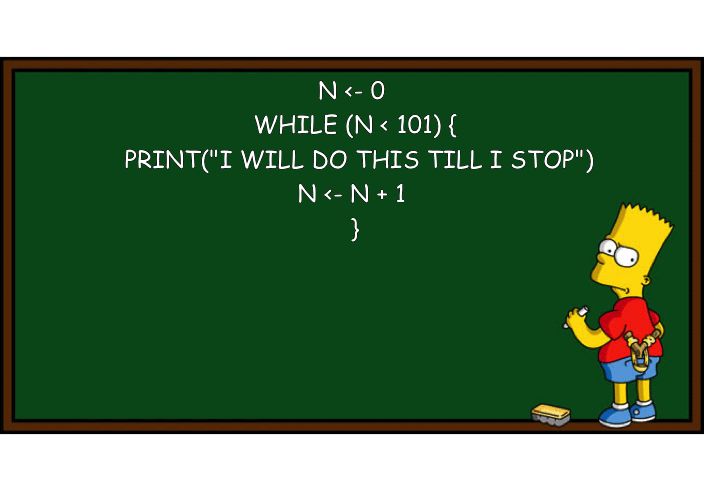 N <- 0
WHILE (N < 101) {
PRINT("I WILL DO THIS TILL I STOP")
N <- N + 1
}